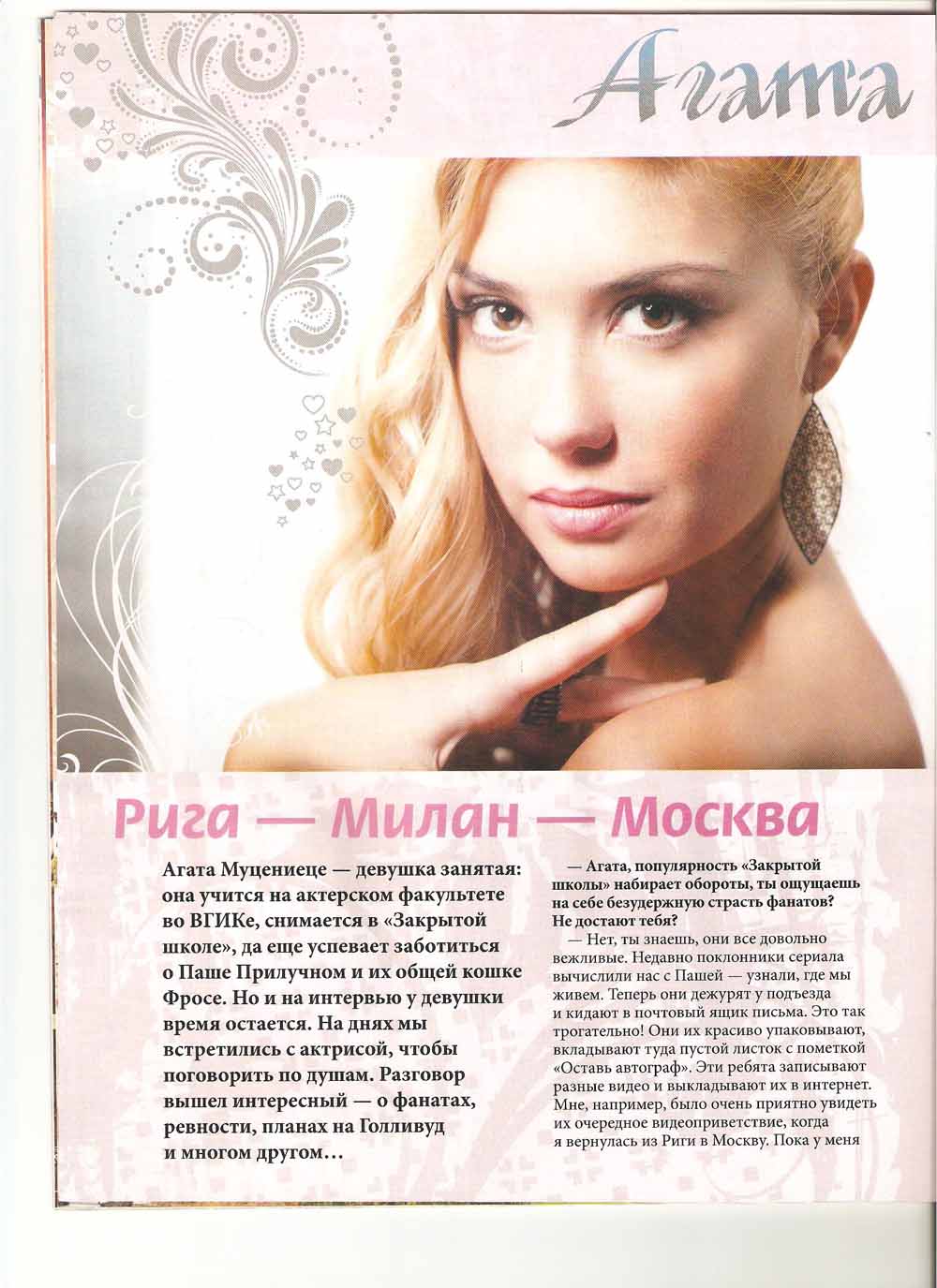 Агата

Рига — Милан — Москва

Агата Муцениеце — девушка занятая: она учится на актерском факультете во ВГИКе, снимается в «Закрытой школе», да еще успевает заботиться о Паше Прилучном и их общей кошке Фросе. Но и на интервью у девушки время остается. На днях мы встретились с актрисой, чтобы поговорить по душам. Разговор вышел интересный — о фанатах, ревности, планах на Голливуд и многом другом…

— Агата, популярность «Закрытой школы» набирает обороты, ты ощущаешь на себе безудержную страсть фанатов? Не достают тебя?

— Нет, ты знаешь, они все довольно вежливые. Недавно поклонники сериала вычислили нас с Пашей — узнали, где мы живем. Теперь они дежурят у подъезда и кидают в почтовый ящик письма. Это так трогательно! Они их красиво упаковывают, вкладывают туда пустой листок с пометкой «Оставь автограф». Эти ребята записывают разные видео и выкладывают их в интернет. Мне, например, было очень приятно увидеть их очередное видеоприветствие, когда я вернулась из Риги в Москву. Пока у меня